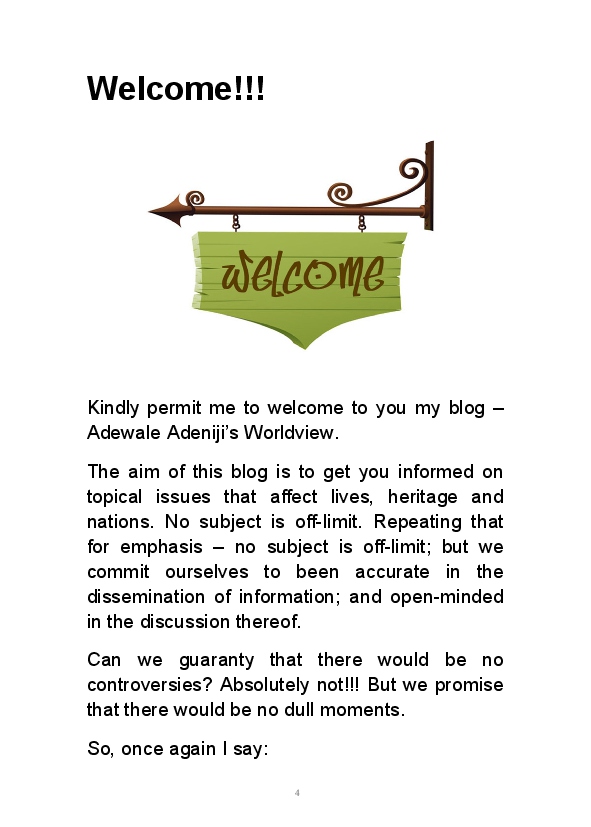 Welcome!!!

welcome

Kindly permit me to welcome to you my blog – Adewale Adeniji's Worldview.

The aim of this blog is to get you informed on topical issues that affect lives, heritage and nations. No subject is off-limit. Repeating that for emphasis – no subject is off-limit; but we commit ourselves to been accurate in the dissemination of information; and open-minded in the discussion thereof.

Can we guaranty that there would be no controversies? Absolutely not!!! But we promise that there would be no dull moments.

So, once again I say:

4